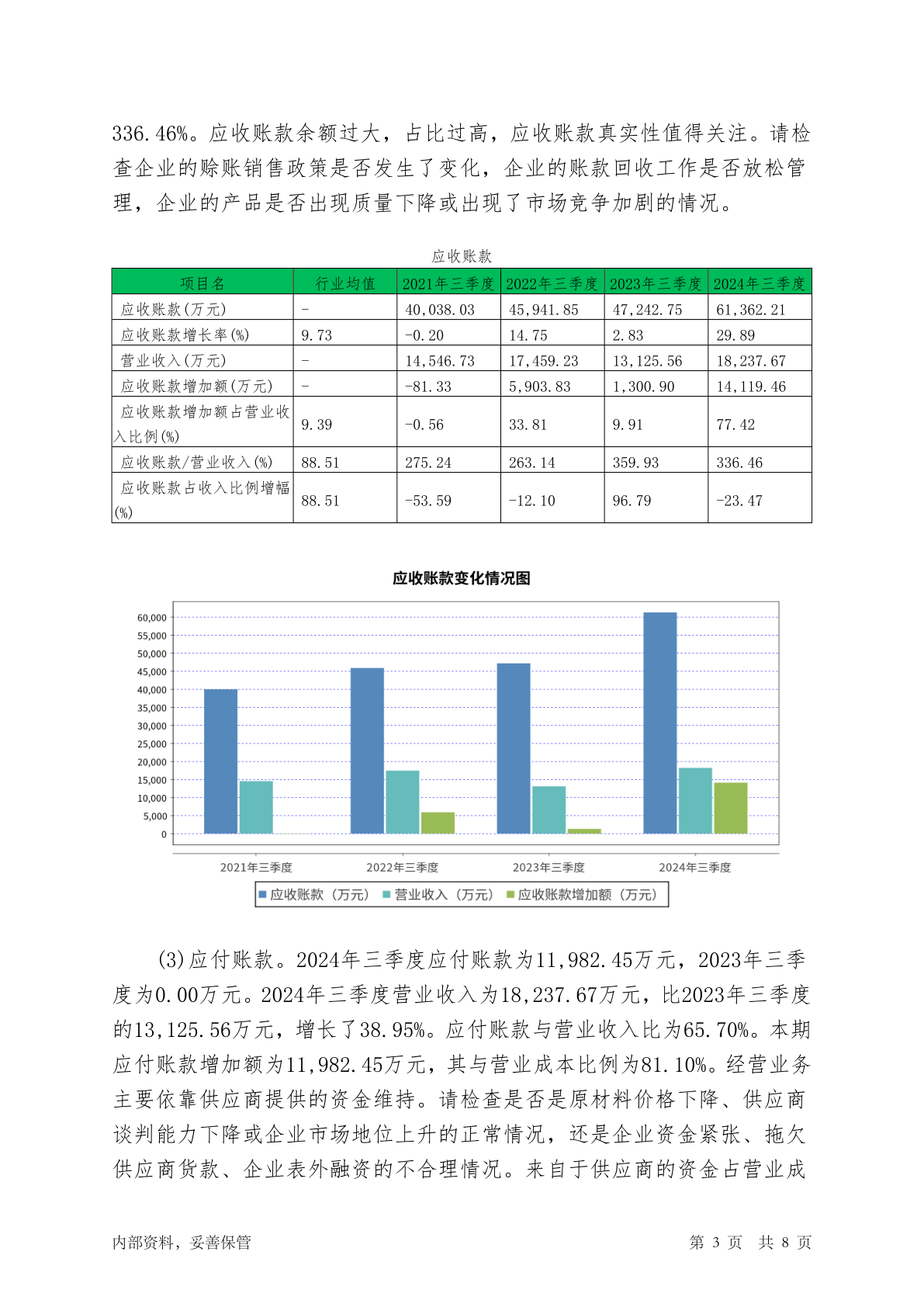 336.46%。应收账款余额过大，占比过高，应收账款真实性值得关注。请检查企业的赊账销售政策是否发生了变化，企业的账款回收工作是否放松管理，企业的产品是否出现质量下降或出现了市场竞争加剧的情况。

应收账款

| 项目名 | 行业均值 | 2021年三季度 | 2022年三季度 | 2023年三季度 | 2024年三季度 |
|---|---|---|---|---|---|
| 应收账款(万元) | - | 40,038.03 | 45,941.85 | 47,242.75 | 61,362.21 |
| 应收账款增长率(%) | 9.73 | -0.20 | 14.75 | 2.83 | 29.89 |
| 营业收入(万元) | - | 14,546.73 | 17,459.23 | 13,125.56 | 18,237.67 |
| 应收账款增加额(万元) | - | -81.33 | 5,903.83 | 1,300.90 | 14,119.46 |
| 应收账款增加额占营业收入比例(%) | 9.39 | -0.56 | 33.81 | 9.91 | 77.42 |
| 应收账款/营业收入(%) | 88.51 | 275.24 | 263.14 | 359.93 | 336.46 |
| 应收账款占收入比例增幅(%) | 88.51 | -53.59 | -12.10 | 96.79 | -23.47 |

应收账款变化情况图

60,000
55,000
50,000
45,000
40,000
35,000
30,000
25,000
20,000
15,000
10,000
5,000
0

2021年三季度 2022年三季度 2023年三季度 2024年三季度

应收账款（万元） 营业收入（万元） 应收账款增加额（万元）

(3)应付账款。2024年三季度应付账款为11,982.45万元，2023年三季度为0.00万元。2024年三季度营业收入为18,237.67万元，比2023年三季度的13,125.56万元，增长了38.95%。应付账款与营业收入比为65.70%。本期应付账款增加额为11,982.45万元，其与营业成本比例为81.10%。经营业务主要依靠供应商提供的资金维持。请检查是否是原材料价格下降、供应商谈判能力下降或企业市场地位上升的正常情况，还是企业资金紧张、拖欠供应商货款、企业表外融资的不合理情况。来自于供应商的资金占营业成

内部资料，妥善保管 第 3 页 共 8 页